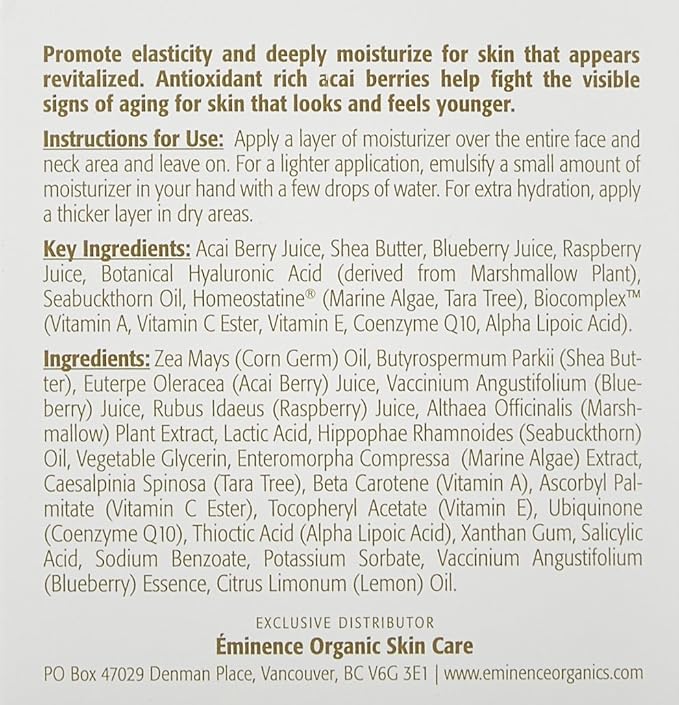 Promote elasticity and deeply moisturize for skin that appears revitalized. Antioxidant rich acai berries help fight the visible signs of aging for skin that looks and feels younger.

Instructions for Use: Apply a layer of moisturizer over the entire face and neck area and leave on. For a lighter application, emulsify a small amount of moisturizer in your hand with a few drops of water. For extra hydration, apply a thicker layer in dry areas.

Key Ingredients: Acai Berry Juice, Shea Butter, Blueberry Juice, Raspberry Juice, Botanical Hyaluronic Acid (derived from Marshmallow Plant), Seabuckthorn Oil, Homeostatine® (Marine Algae, Tara Tree), Biocomplex™ (Vitamin A, Vitamin C Ester, Vitamin E, Coenzyme Q10, Alpha Lipoic Acid).

Ingredients: Zea Mays (Corn Germ) Oil, Butyrospermum Parkii (Shea Butter), Euterpe Oleracea (Acai Berry) Juice, Vaccinium Angustifolium (Blueberry) Juice, Rubus Idaeus (Raspberry) Juice, Althaea Officinalis (Marshmallow) Plant Extract, Lactic Acid, Hippophae Rhamnoides (Seabuckthorn) Oil, Vegetable Glycerin, Enteromorpha Compressa (Marine Algae) Extract, Caesalpinia Spinosa (Tara Tree), Beta Carotene (Vitamin A), Ascorbyl Palmitate (Vitamin C Ester), Tocopheryl Acetate (Vitamin E), Ubiquinone (Coenzyme Q10), Thioctic Acid (Alpha Lipoic Acid), Xanthan Gum, Salicylic Acid, Sodium Benzoate, Potassium Sorbate, Vaccinium Angustifolium (Blueberry) Essence, Citrus Limonum (Lemon) Oil.

EXCLUSIVE DISTRIBUTOR
Éminence Organic Skin Care
PO Box 47029 Denman Place, Vancouver, BC V6G 3E1 | www.eminenceorganics.com